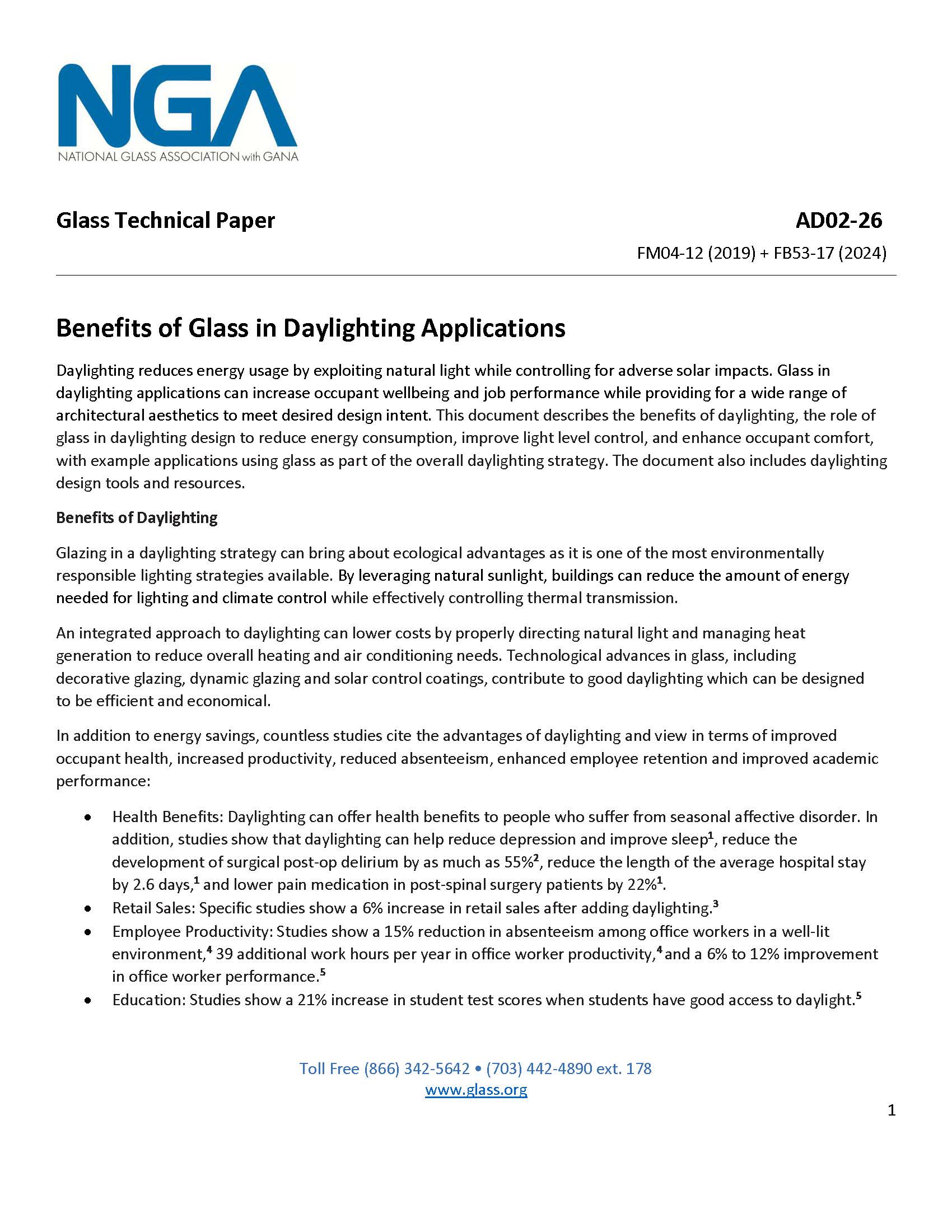 NGA
NATIONAL GLASS ASSOCIATION with GANA

Glass Technical Paper

AD02-26

FM04-12 (2019) + FB53-17 (2024)

Benefits of Glass in Daylighting Applications

Daylighting reduces energy usage by exploiting natural light while controlling for adverse solar impacts. Glass in daylighting applications can increase occupant wellbeing and job performance while providing for a wide range of architectural aesthetics to meet desired design intent. This document describes the benefits of daylighting, the role of glass in daylighting design to reduce energy consumption, improve light level control, and enhance occupant comfort, with example applications using glass as part of the overall daylighting strategy. The document also includes daylighting design tools and resources.

Benefits of Daylighting

Glazing in a daylighting strategy can bring about ecological advantages as it is one of the most environmentally responsible lighting strategies available. By leveraging natural sunlight, buildings can reduce the amount of energy needed for lighting and climate control while effectively controlling thermal transmission.

An integrated approach to daylighting can lower costs by properly directing natural light and managing heat generation to reduce overall heating and air conditioning needs. Technological advances in glass, including decorative glazing, dynamic glazing and solar control coatings, contribute to good daylighting which can be designed to be efficient and economical.

In addition to energy savings, countless studies cite the advantages of daylighting and view in terms of improved occupant health, increased productivity, reduced absenteeism, enhanced employee retention and improved academic performance:

• Health Benefits: Daylighting can offer health benefits to people who suffer from seasonal affective disorder. In addition, studies show that daylighting can help reduce depression and improve sleep$^1$, reduce the development of surgical post-op delirium by as much as 55%$^2$, reduce the length of the average hospital stay by 2.6 days,$^1$ and lower pain medication in post-spinal surgery patients by 22%$^1$.
• Retail Sales: Specific studies show a 6% increase in retail sales after adding daylighting.$^3$
• Employee Productivity: Studies show a 15% reduction in absenteeism among office workers in a well-lit environment,$^4$ 39 additional work hours per year in office worker productivity,$^4$ and a 6% to 12% improvement in office worker performance.$^5$
• Education: Studies show a 21% increase in student test scores when students have good access to daylight.$^5$

Toll Free (866) 342-5642 • (703) 442-4890 ext. 178
www.glass.org

1